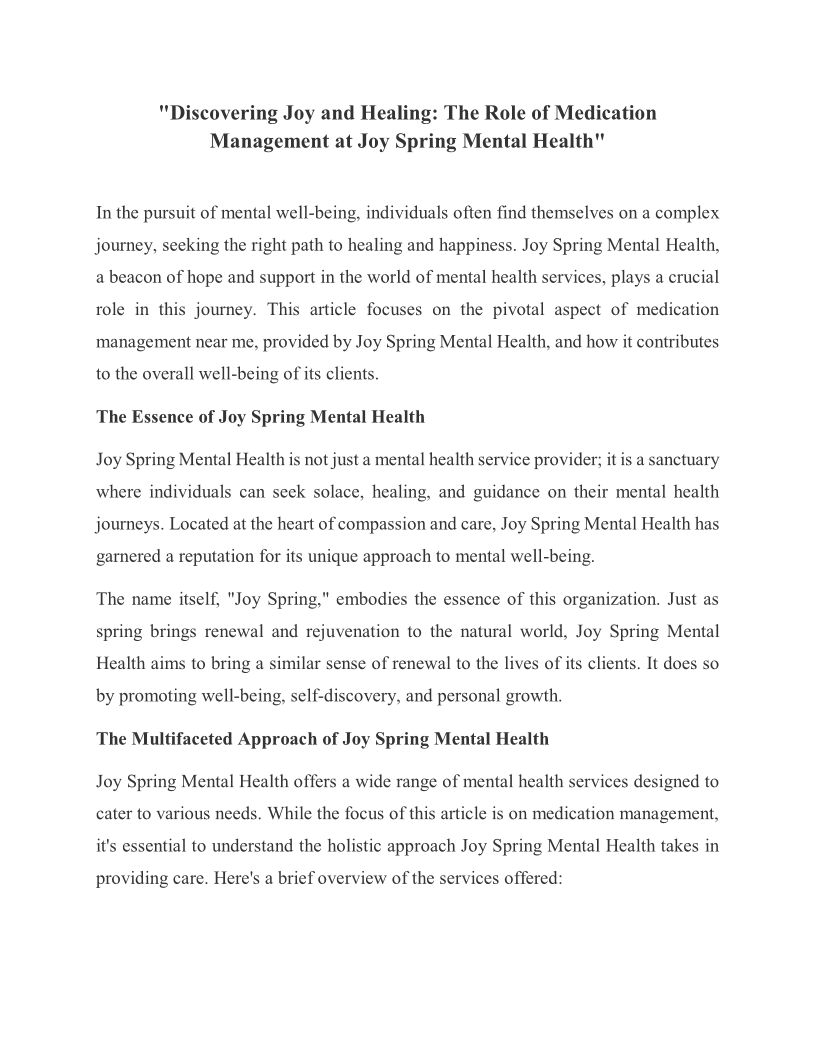 "Discovering Joy and Healing: The Role of Medication Management at Joy Spring Mental Health"

In the pursuit of mental well-being, individuals often find themselves on a complex journey, seeking the right path to healing and happiness. Joy Spring Mental Health, a beacon of hope and support in the world of mental health services, plays a crucial role in this journey. This article focuses on the pivotal aspect of medication management near me, provided by Joy Spring Mental Health, and how it contributes to the overall well-being of its clients.

The Essence of Joy Spring Mental Health

Joy Spring Mental Health is not just a mental health service provider; it is a sanctuary where individuals can seek solace, healing, and guidance on their mental health journeys. Located at the heart of compassion and care, Joy Spring Mental Health has garnered a reputation for its unique approach to mental well-being.

The name itself, "Joy Spring," embodies the essence of this organization. Just as spring brings renewal and rejuvenation to the natural world, Joy Spring Mental Health aims to bring a similar sense of renewal to the lives of its clients. It does so by promoting well-being, self-discovery, and personal growth.

The Multifaceted Approach of Joy Spring Mental Health

Joy Spring Mental Health offers a wide range of mental health services designed to cater to various needs. While the focus of this article is on medication management, it's essential to understand the holistic approach Joy Spring Mental Health takes in providing care. Here's a brief overview of the services offered: